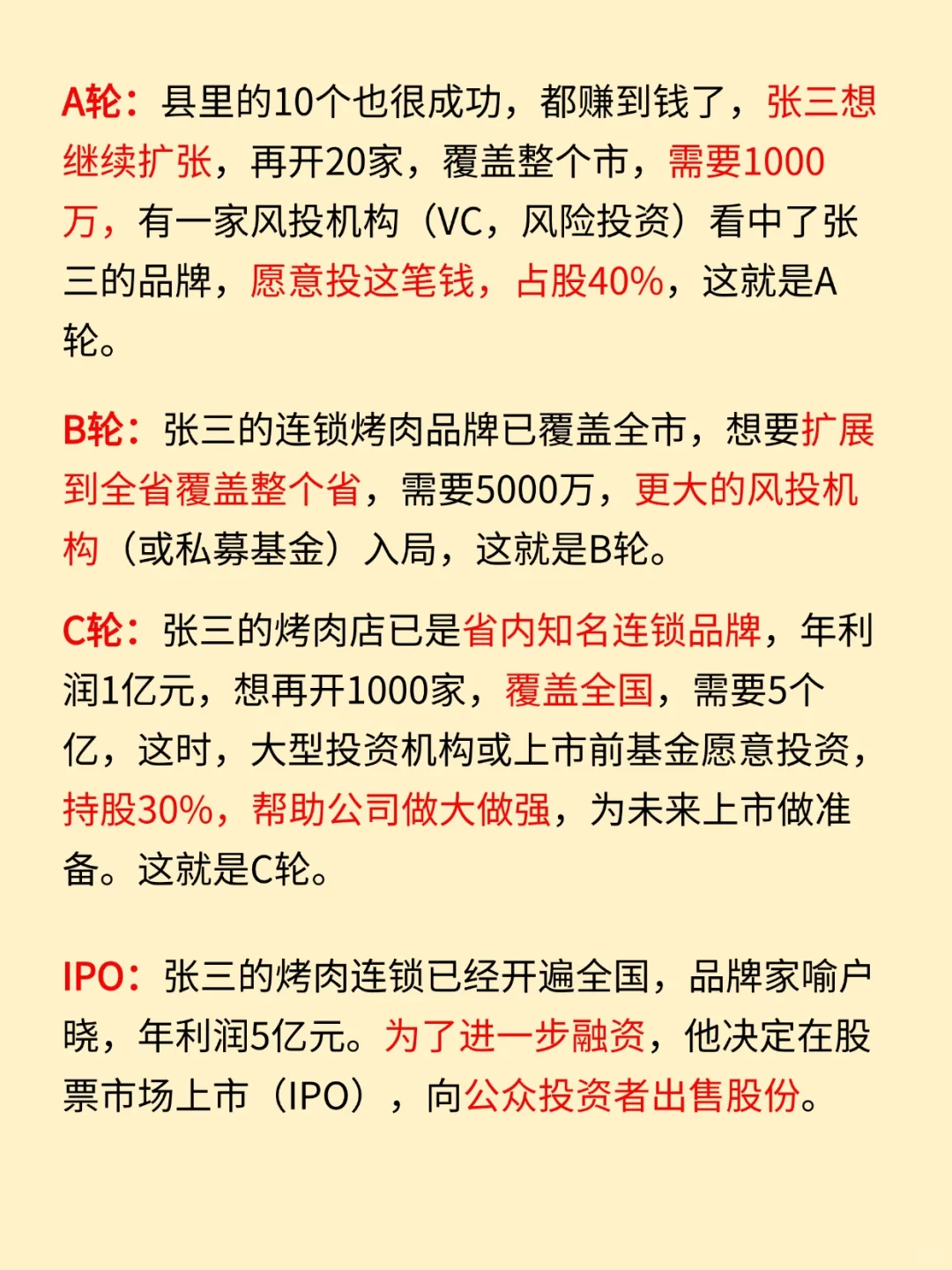 A轮：县里的10个也很成功，都赚到钱了，张三想继续扩张，再开20家，覆盖整个市，需要1000万，有一家风投机构（VC，风险投资）看中了张三的品牌，愿意投这笔钱，占股40%，这就是A轮。

B轮：张三的连锁烤肉品牌已覆盖全市，想要扩展到全省覆盖整个省，需要5000万，更大的风投机构（或私募基金）入局，这就是B轮。

C轮：张三的烤肉店已是省内知名连锁品牌，年利润1亿元，想再开1000家，覆盖全国，需要5个亿，这时，大型投资机构或上市前基金愿意投资，持股30%，帮助公司做大做强，为未来上市做准备。这就是C轮。

IPO：张三的烤肉连锁已经开遍全国，品牌家喻户晓，年利润5亿元。为了进一步融资，他决定在股票市场上市（IPO），向公众投资者出售股份。